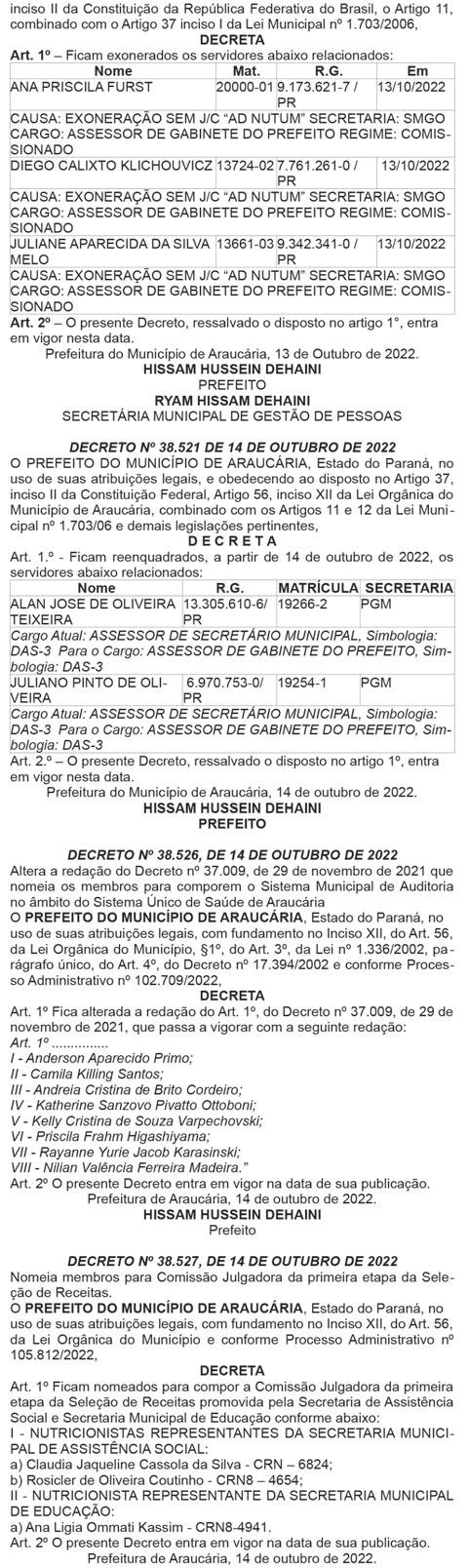 inciso II da Constituição da República Federativa do Brasil, o Artigo 11, combinado com o Artigo 37 inciso I da Lei Municipal nº 1.703/2006,

DECRETA

Art. 1º – Ficam exonerados os servidores abaixo relacionados:

| Nome | Mat. | R.G. | Em |
|---|---|---|---|
| ANA PRISCILA FURST | 20000-01 | 9.173.621-7 / PR | 13/10/2022 |
| CAUSA: EXONERAÇÃO SEM J/C "AD NUTUM" SECRETARIA: SMGO CARGO: ASSESSOR DE GABINETE DO PREFEITO REGIME: COMISSIONADO | | | |
| DIEGO CALIXTO KLICHOUVICZ | 13724-02 | 7.761.261-0 / PR | 13/10/2022 |
| CAUSA: EXONERAÇÃO SEM J/C "AD NUTUM" SECRETARIA: SMGO CARGO: ASSESSOR DE GABINETE DO PREFEITO REGIME: COMISSIONADO | | | |
| JULIANE APARECIDA DA SILVA MELO | 13661-03 | 9.342.341-0 / PR | 13/10/2022 |
| CAUSA: EXONERAÇÃO SEM J/C "AD NUTUM" SECRETARIA: SMGO CARGO: ASSESSOR DE GABINETE DO PREFEITO REGIME: COMISSIONADO | | | |

Art. 2º – O presente Decreto, ressalvado o disposto no artigo 1°, entra em vigor nesta data.

Prefeitura do Município de Araucária, 13 de Outubro de 2022.

HISSAM HUSSEIN DEHAINI
PREFEITO
RYAM HISSAM DEHAINI
SECRETÁRIA MUNICIPAL DE GESTÃO DE PESSOAS

DECRETO Nº 38.521 DE 14 DE OUTUBRO DE 2022

O PREFEITO DO MUNICÍPIO DE ARAUCÁRIA, Estado do Paraná, no uso de suas atribuições legais, e obedecendo ao disposto no Artigo 37, inciso II da Constituição Federal, Artigo 56, inciso XII da Lei Orgânica do Município de Araucária, combinado com os Artigos 11 e 12 da Lei Municipal nº 1.703/06 e demais legislações pertinentes,

D E C R E T A

Art. 1.º - Ficam reenquadrados, a partir de 14 de outubro de 2022, os servidores abaixo relacionados:

| Nome | R.G. | MATRÍCULA | SECRETARIA |
|---|---|---|---|
| ALAN JOSE DE OLIVEIRA TEIXEIRA | 13.305.610-6/ PR | 19266-2 | PGM |
| Cargo Atual: ASSESSOR DE SECRETÁRIO MUNICIPAL, Simbologia: DAS-3 Para o Cargo: ASSESSOR DE GABINETE DO PREFEITO, Simbologia: DAS-3 | | | |
| JULIANO PINTO DE OLIVEIRA | 6.970.753-0/ PR | 19254-1 | PGM |
| Cargo Atual: ASSESSOR DE SECRETÁRIO MUNICIPAL, Simbologia: DAS-3 Para o Cargo: ASSESSOR DE GABINETE DO PREFEITO, Simbologia: DAS-3 | | | |

Art. 2.º – O presente Decreto, ressalvado o disposto no artigo 1º, entra em vigor nesta data.

Prefeitura do Município de Araucária, 14 de outubro de 2022.

HISSAM HUSSEIN DEHAINI
PREFEITO

DECRETO Nº 38.526, DE 14 DE OUTUBRO DE 2022

Altera a redação do Decreto nº 37.009, de 29 de novembro de 2021 que nomeia os membros para comporem o Sistema Municipal de Auditoria no âmbito do Sistema Único de Saúde de Araucária

O PREFEITO DO MUNICÍPIO DE ARAUCÁRIA, Estado do Paraná, no uso de suas atribuições legais, com fundamento no Inciso XII, do Art. 56, da Lei Orgânica do Município, §1º, do Art. 3º, da Lei nº 1.336/2002, parágrafo único, do Art. 4º, do Decreto nº 17.394/2002 e conforme Processo Administrativo nº 102.709/2022,

DECRETA

Art. 1º Fica alterada a redação do Art. 1º, do Decreto nº 37.009, de 29 de novembro de 2021, que passa a vigorar com a seguinte redação:
Art. 1º ..............
I - Anderson Aparecido Primo;
II - Camila Killing Santos;
III - Andreia Cristina de Brito Cordeiro;
IV - Katherine Sanzovo Pivatto Ottoboni;
V - Kelly Cristina de Souza Varpechovski;
VI - Priscila Frahm Higashiyama;
VII - Rayanne Yurie Jacob Karasinski;
VIII - Nilian Valência Ferreira Madeira."
Art. 2º O presente Decreto entra em vigor na data de sua publicação.

Prefeitura de Araucária, 14 de outubro de 2022.

HISSAM HUSSEIN DEHAINI
Prefeito

DECRETO Nº 38.527, DE 14 DE OUTUBRO DE 2022

Nomeia membros para Comissão Julgadora da primeira etapa da Seleção de Receitas.

O PREFEITO DO MUNICÍPIO DE ARAUCÁRIA, Estado do Paraná, no uso de suas atribuições legais, com fundamento no Inciso XII, do Art. 56, da Lei Orgânica do Município e conforme Processo Administrativo nº 105.812/2022,

DECRETA

Art. 1º Ficam nomeados para compor a Comissão Julgadora da primeira etapa da Seleção de Receitas promovida pela Secretaria de Assistência Social e Secretaria Municipal de Educação conforme abaixo:
I - NUTRICIONISTAS REPRESENTANTES DA SECRETARIA MUNICIPAL DE ASSISTÊNCIA SOCIAL:
a) Claudia Jaqueline Cassola da Silva - CRN – 6824;
b) Rosicler de Oliveira Coutinho - CRN8 – 4654;
II - NUTRICIONISTA REPRESENTANTE DA SECRETARIA MUNICIPAL DE EDUCAÇÃO:
a) Ana Ligia Ommati Kassim - CRN8-4941.
Art. 2º O presente Decreto entra em vigor na data de sua publicação.

Prefeitura de Araucária, 14 de outubro de 2022.